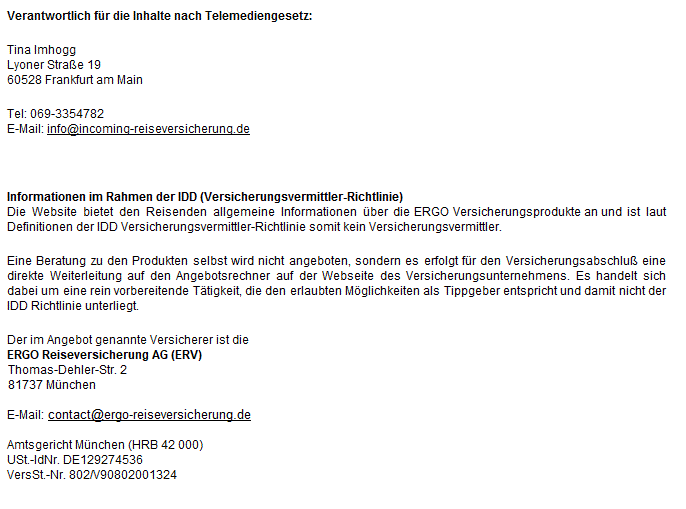 Verantwortlich für die Inhalte nach Telemediengesetz:

Tina Imhogg
Lyoner Straße 19
60528 Frankfurt am Main

Tel: 069-3354782
E-Mail: info@incoming-reiseversicherung.de

Informationen im Rahmen der IDD (Versicherungsvermittler-Richtlinie)
Die Website bietet den Reisenden allgemeine Informationen über die ERGO Versicherungsprodukte an und ist laut Definitionen der IDD Versicherungsvermittler-Richtlinie somit kein Versicherungsvermittler.

Eine Beratung zu den Produkten selbst wird nicht angeboten, sondern es erfolgt für den Versicherungsabschluß eine direkte Weiterleitung auf den Angebotsrechner auf der Webseite des Versicherungsunternehmens. Es handelt sich dabei um eine rein vorbereitende Tätigkeit, die den erlaubten Möglichkeiten als Tippgeber entspricht und damit nicht der IDD Richtlinie unterliegt.

Der im Angebot genannte Versicherer ist die
ERGO Reiseversicherung AG (ERV)
Thomas-Dehler-Str. 2
81737 München

E-Mail: contact@ergo-reiseversicherung.de

Amtsgericht München (HRB 42 000)
USt.-IdNr. DE129274536
VersSt.-Nr. 802/V90802001324